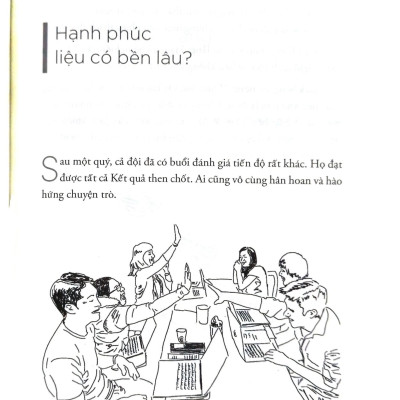 Hạnh phúc liệu có bền lâu?

Sau một quý, cả đội đã có buổi đánh giá tiến độ rất khác. Họ đạt được tất cả Kết quả then chốt. Ai cũng vô cùng hân hoan và hào hứng chuyện trò.